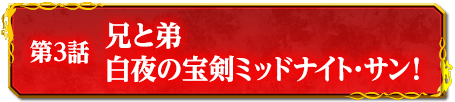 第3話

兄と弟
白夜の宝剣ミッドナイト・サン!